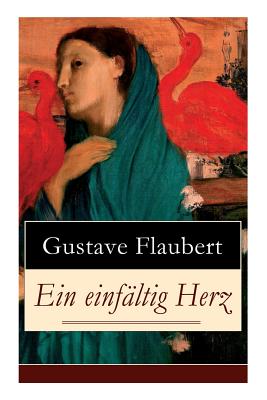 Gustave Flaubert

Ein einfältig Herz